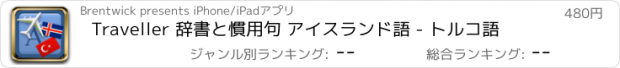 Brentwick presents iPhone/iPadアプリ

480円

Traveller 辞書と慣用句 アイスランド語 - トルコ語

ジャンル別ランキング: --

総合ランキング: --